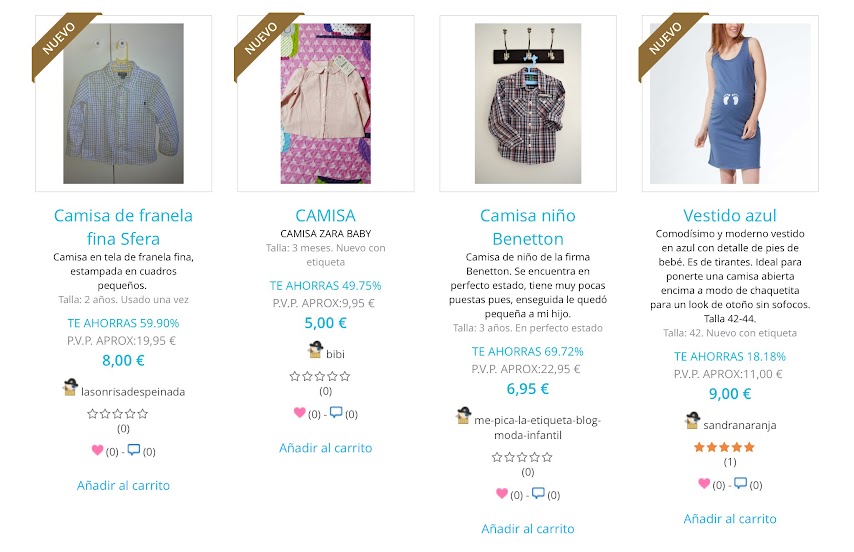 NUEVO

Camisa de franela fina Sfera

Camisa en tela de franela fina, estampada en cuadros pequeños.

Talla: 2 años. Usado una vez

TE AHORRAS 59.90%

P.V.P. APROX:19,95 €

8,00 €

lasonrisadespeinada

(0)

(0) - (0)

Añadir al carrito

NUEVO

CAMISA

CAMISA ZARA BABY

Talla: 3 meses. Nuevo con etiqueta

TE AHORRAS 49.75%

P.V.P. APROX:9,95 €

5,00 €

bibi

(0)

(0) - (0)

Añadir al carrito

Camisa niño Benetton

Camisa de niño de la firma Benetton. Se encuentra en perfecto estado, tiene muy pocas puestas pues, enseguida le quedó pequeña a mi hijo.

Talla: 3 años. En perfecto estado

TE AHORRAS 69.72%

P.V.P. APROX:22,95 €

6,95 €

me-pica-la-etiqueta-blog-moda-infantil

(0)

(0) - (0)

Añadir al carrito

NUEVO

Vestido azul

Comodísimo y moderno vestido en azul con detalle de pies de bebé. Es de tirantes. Ideal para ponerte una camisa abierta encima a modo de chaquetita para un look de otoño sin sofocos. Talla 42-44.

Talla: 42. Nuevo con etiqueta

TE AHORRAS 18.18%

P.V.P. APROX:11,00 €

9,00 €

sandranaranja

(1)

(0) - (0)

Añadir al carrito